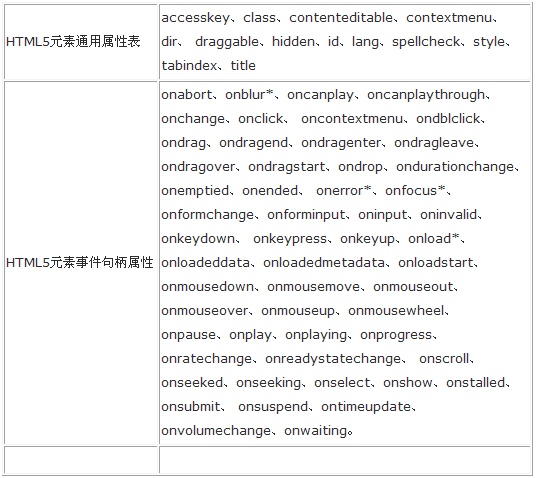 | | |
|---|---|
| HTML5元素通用属性表 | accesskey、class、contenteditable、contextmenu、dir、 draggable、hidden、id、lang、spellcheck、style、tabindex、title |
| HTML5元素事件句柄属性 | onabort、onblur*、oncanplay、oncanplaythrough、onchange、onclick、 oncontextmenu、ondblclick、ondrag、ondragend、ondragenter、ondragleave、ondragover、ondragstart、ondrop、ondurationchange、onemptied、onended、 onerror*、onfocus*、onformchange、onforminput、oninput、oninvalid、onkeydown、 onkeypress、onkeyup、onload*、onloadeddata、onloadedmetadata、onloadstart、onmousedown、onmousemove、onmouseout、onmouseover、onmouseup、onmousewheel、onpause、onplay、onplaying、onprogress、onratechange、onreadystatechange、 onscroll、onseeked、onseeking、onselect、onshow、onstalled、onsubmit、 onsuspend、ontimeupdate、onvolumechange、onwaiting。 |
| | |